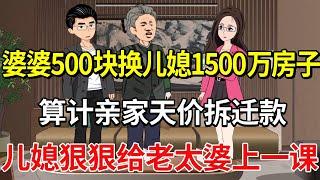 婆婆500块换儿媳1500万房子

算计亲家天价拆迁款

儿媳狠狠给老太婆上一课